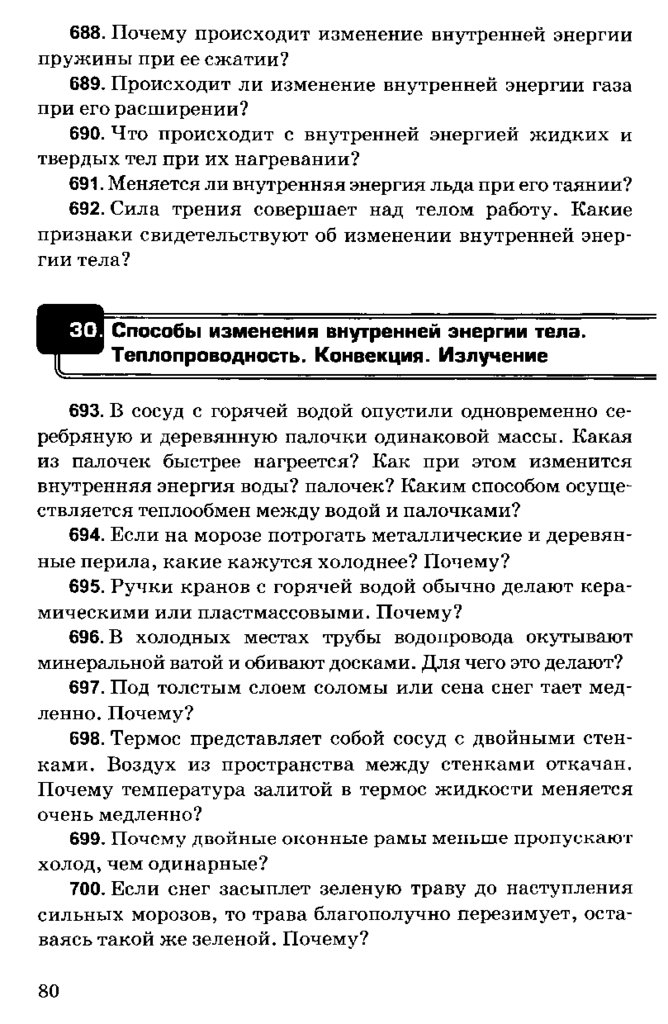 688. Почему происходит изменение внутренней энергии пружины при ее сжатии?

689. Происходит ли изменение внутренней энергии газа при его расширении?

690. Что происходит с внутренней энергией жидких и твердых тел при их нагревании?

691. Меняется ли внутренняя энергия льда при его таянии?

692. Сила трения совершает над телом работу. Какие признаки свидетельствуют об изменении внутренней энергии тела?

30. Способы изменения внутренней энергии тела. Теплопроводность. Конвекция. Излучение

693. В сосуд с горячей водой опустили одновременно серебряную и деревянную палочки одинаковой массы. Какая из палочек быстрее нагреется? Как при этом изменится внутренняя энергия воды? палочек? Каким способом осуществляется теплообмен между водой и палочками?

694. Если на морозе потрогать металлические и деревянные перила, какие кажутся холоднее? Почему?

695. Ручки кранов с горячей водой обычно делают керамическими или пластмассовыми. Почему?

696. В холодных местах трубы водопровода окутывают минеральной ватой и обивают досками. Для чего это делают?

697. Под толстым слоем соломы или сена снег тает медленно. Почему?

698. Термос представляет собой сосуд с двойными стенками. Воздух из пространства между стенками откачан. Почему температура залитой в термос жидкости меняется очень медленно?

699. Почему двойные оконные рамы меньше пропускают холод, чем одинарные?

700. Если снег засыплет зеленую траву до наступления сильных морозов, то трава благополучно перезимует, оставаясь такой же зеленой. Почему?

80